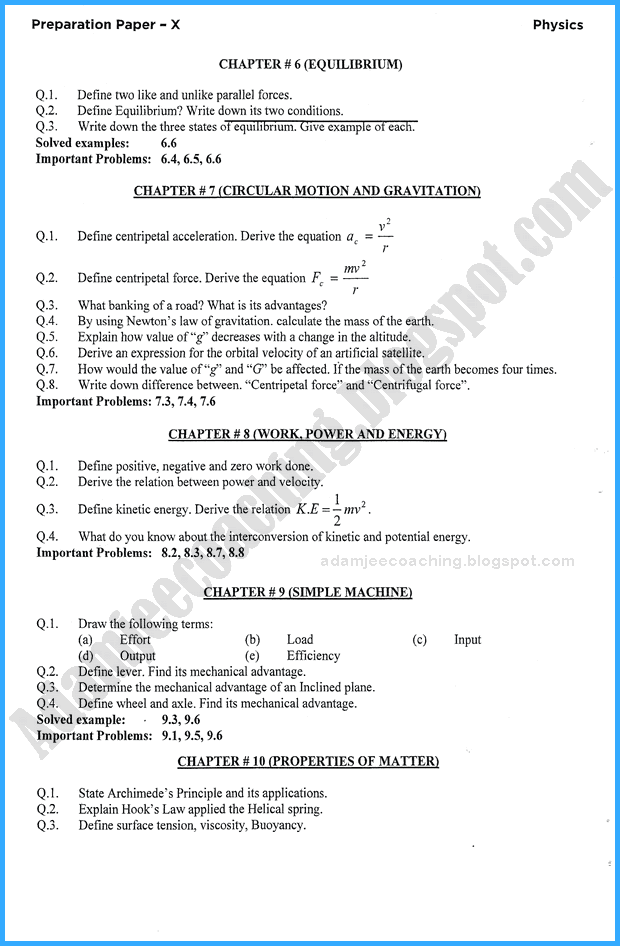 Preparation Paper – X Physics

CHAPTER # 6 (EQUILIBRIUM)

Q.1. Define two like and unlike parallel forces.
Q.2. Define Equilibrium? Write down its two conditions.
Q.3. Write down the three states of equilibrium. Give example of each.
Solved examples: 6.6
Important Problems: 6.4, 6.5, 6.6

CHAPTER # 7 (CIRCULAR MOTION AND GRAVITATION)

Q.1. Define centripetal acceleration. Derive the equation $a_c = \frac{v^2}{r}$
Q.2. Define centripetal force. Derive the equation $F_c = \frac{mv^2}{r}$
Q.3. What banking of a road? What is its advantages?
Q.4. By using Newton's law of gravitation. calculate the mass of the earth.
Q.5. Explain how value of "$g$" decreases with a change in the altitude.
Q.6. Derive an expression for the orbital velocity of an artificial satellite.
Q.7. How would the value of "$g$" and "$G$" be affected. If the mass of the earth becomes four times.
Q.8. Write down difference between. "Centripetal force" and "Centrifugal force".
Important Problems: 7.3, 7.4, 7.6

CHAPTER # 8 (WORK, POWER AND ENERGY)

Q.1. Define positive, negative and zero work done.
Q.2. Derive the relation between power and velocity.
Q.3. Define kinetic energy. Derive the relation $K.E = \frac{1}{2}mv^2$.
Q.4. What do you know about the interconversion of kinetic and potential energy.
Important Problems: 8.2, 8.3, 8.7, 8.8

adamjeecoaching.blogspot.com

CHAPTER # 9 (SIMPLE MACHINE)

Q.1. Draw the following terms:
(a) Effort (b) Load (c) Input
(d) Output (e) Efficiency
Q.2. Define lever. Find its mechanical advantage.
Q.3. Determine the mechanical advantage of an Inclined plane.
Q.4. Define wheel and axle. Find its mechanical advantage.
Solved example: 9.3, 9.6
Important Problems: 9.1, 9.5, 9.6

CHAPTER # 10 (PROPERTIES OF MATTER)

Q.1. State Archimede's Principle and its applications.
Q.2. Explain Hook's Law applied the Helical spring.
Q.3. Define surface tension, viscosity, Buoyancy.

Adamjeecoaching.blogspot.com